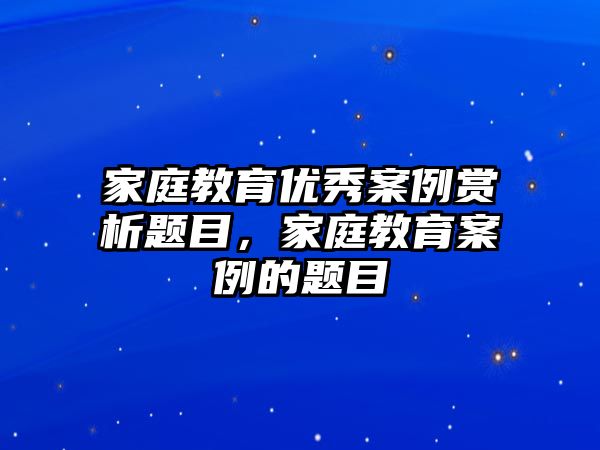 家庭教育优秀案例赏析题目，家庭教育案例的题目